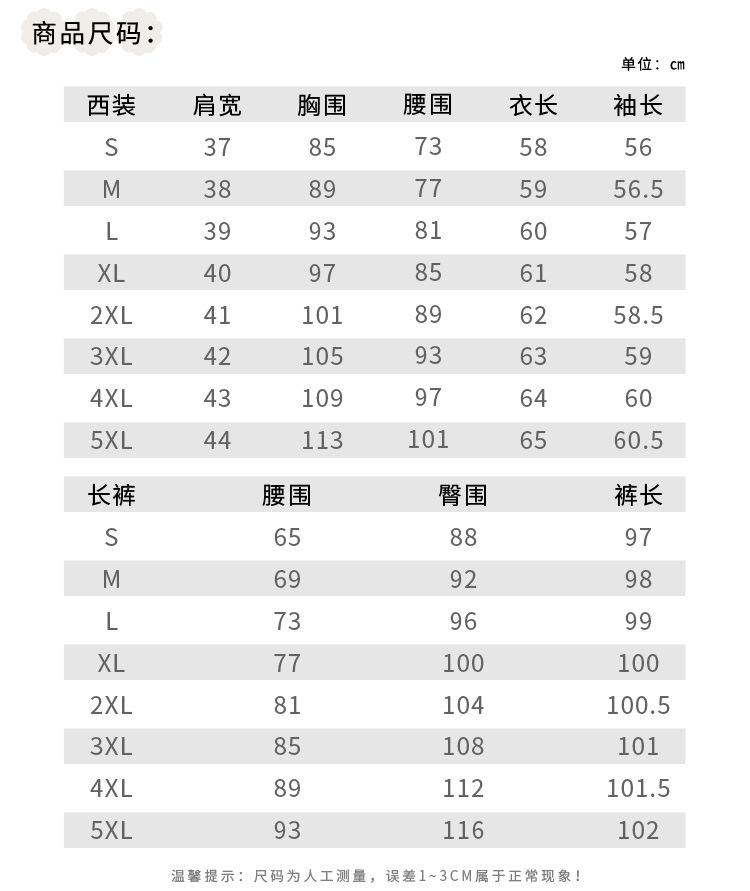 商品尺码：

单位：cm

| 西装 | 肩宽 | 胸围 | 腰围 | 衣长 | 袖长 |
|---|---|---|---|---|---|
| S | 37 | 85 | 73 | 58 | 56 |
| M | 38 | 89 | 77 | 59 | 56.5 |
| L | 39 | 93 | 81 | 60 | 57 |
| XL | 40 | 97 | 85 | 61 | 58 |
| 2XL | 41 | 101 | 89 | 62 | 58.5 |
| 3XL | 42 | 105 | 93 | 63 | 59 |
| 4XL | 43 | 109 | 97 | 64 | 60 |
| 5XL | 44 | 113 | 101 | 65 | 60.5 |

| 长裤 | 腰围 | 臀围 | 裤长 |
|---|---|---|---|
| S | 65 | 88 | 97 |
| M | 69 | 92 | 98 |
| L | 73 | 96 | 99 |
| XL | 77 | 100 | 100 |
| 2XL | 81 | 104 | 100.5 |
| 3XL | 85 | 108 | 101 |
| 4XL | 89 | 112 | 101.5 |
| 5XL | 93 | 116 | 102 |

温馨提示：尺码为人工测量，误差1~3CM属于正常现象！